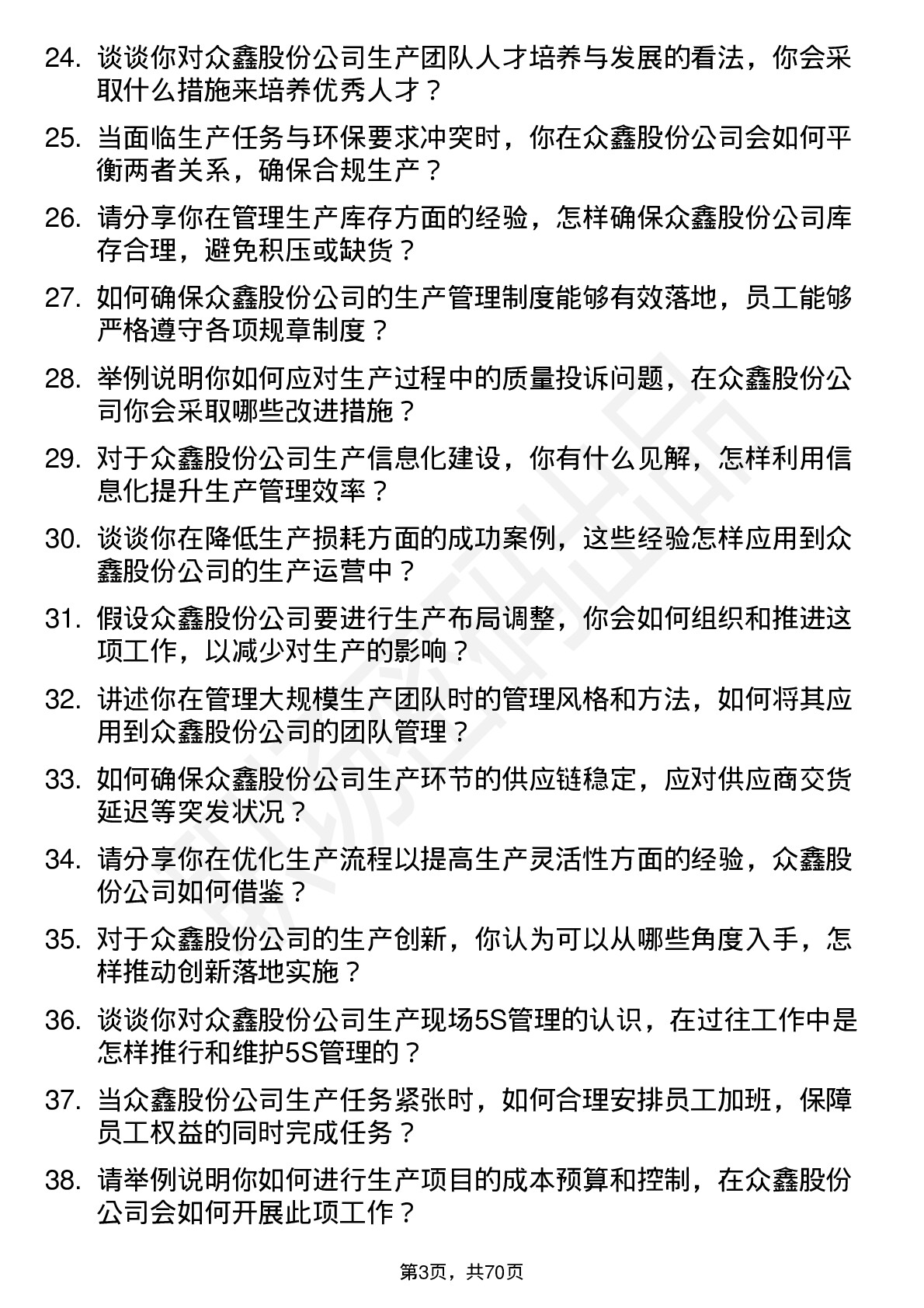 24. 谈谈你对众鑫股份公司生产团队人才培养与发展的看法，你会采取什么措施来培养优秀人才？

25. 当面临生产任务与环保要求冲突时，你在众鑫股份公司会如何平衡两者关系，确保合规生产？

26. 请分享你在管理生产库存方面的经验，怎样确保众鑫股份公司库存合理，避免积压或缺货？

27. 如何确保众鑫股份公司的生产管理制度能够有效落地，员工能够严格遵守各项规章制度？

28. 举例说明你如何应对生产过程中的质量投诉问题，在众鑫股份公司你会采取哪些改进措施？

29. 对于众鑫股份公司生产信息化建设，你有什么见解，怎样利用信息化提升生产管理效率？

30. 谈谈你在降低生产损耗方面的成功案例，这些经验怎样应用到众鑫股份公司的生产运营中？

31. 假设众鑫股份公司要进行生产布局调整，你会如何组织和推进这项工作，以减少对生产的影响？

32. 讲述你在管理大规模生产团队时的管理风格和方法，如何将其应用到众鑫股份公司的团队管理？

33. 如何确保众鑫股份公司生产环节的供应链稳定，应对供应商交货延迟等突发状况？

34. 请分享你在优化生产流程以提高生产灵活性方面的经验，众鑫股份公司如何借鉴？

35. 对于众鑫股份公司的生产创新，你认为可以从哪些角度入手，怎样推动创新落地实施？

36. 谈谈你对众鑫股份公司生产现场5S管理的认识，在过往工作中是怎样推行和维护5S管理的？

37. 当众鑫股份公司生产任务紧张时，如何合理安排员工加班，保障员工权益的同时完成任务？

38. 请举例说明你如何进行生产项目的成本预算和控制，在众鑫股份公司会如何开展此项工作？

第3页，共70页